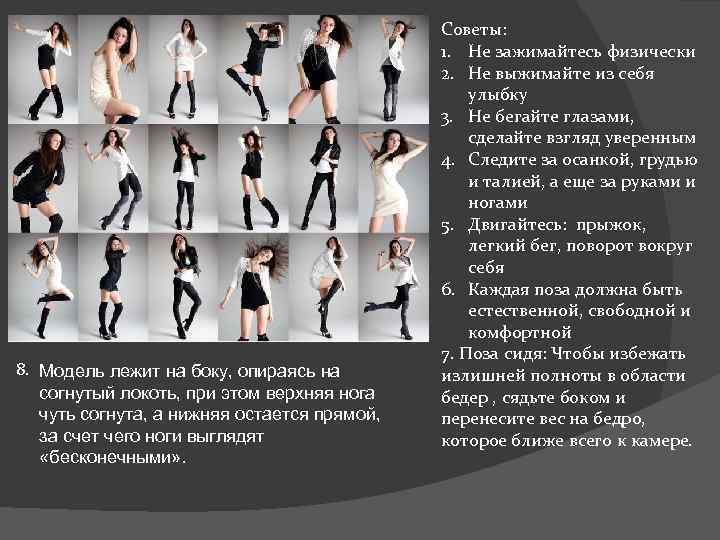 Советы:
1. Не зажимайтесь физически
2. Не выжимайте из себя улыбку
3. Не бегайте глазами, сделайте взгляд уверенным
4. Следите за осанкой, грудью и талией, а еще за руками и ногами
5. Двигайтесь: прыжок, легкий бег, поворот вокруг себя
6. Каждая поза должна быть естественной, свободной и комфортной
7. Поза сидя: Чтобы избежать излишней полноты в области бедер , сядьте боком и перенесите вес на бедро, которое ближе всего к камере.

8. Модель лежит на боку, опираясь на согнутый локоть, при этом верхняя нога чуть согнута, а нижняя остается прямой, за счет чего ноги выглядят «бесконечными».